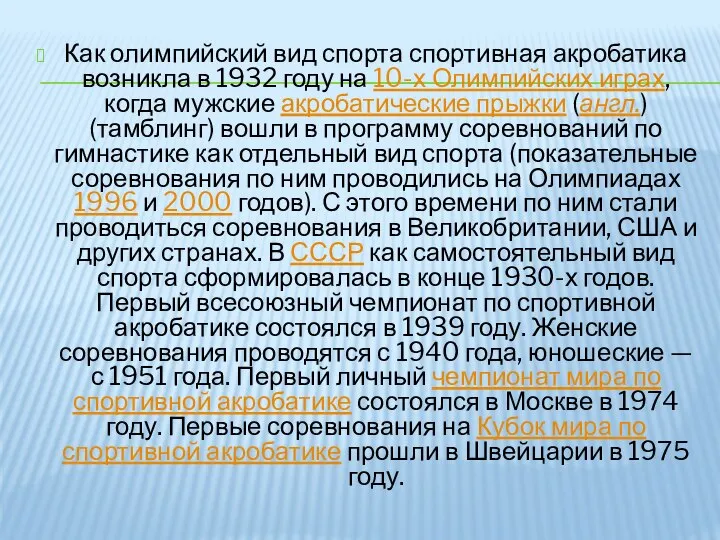 Как олимпийский вид спорта спортивная акробатика возникла в 1932 году на 10-х Олимпийских играх, когда мужские акробатические прыжки (англ.) (тамблинг) вошли в программу соревнований по гимнастике как отдельный вид спорта (показательные соревнования по ним проводились на Олимпиадах 1996 и 2000 годов). С этого времени по ним стали проводиться соревнования в Великобритании, США и других странах. В СССР как самостоятельный вид спорта сформировалась в конце 1930-х годов. Первый всесоюзный чемпионат по спортивной акробатике состоялся в 1939 году. Женские соревнования проводятся с 1940 года, юношеские — с 1951 года. Первый личный чемпионат мира по спортивной акробатике состоялся в Москве в 1974 году. Первые соревнования на Кубок мира по спортивной акробатике прошли в Швейцарии в 1975 году.